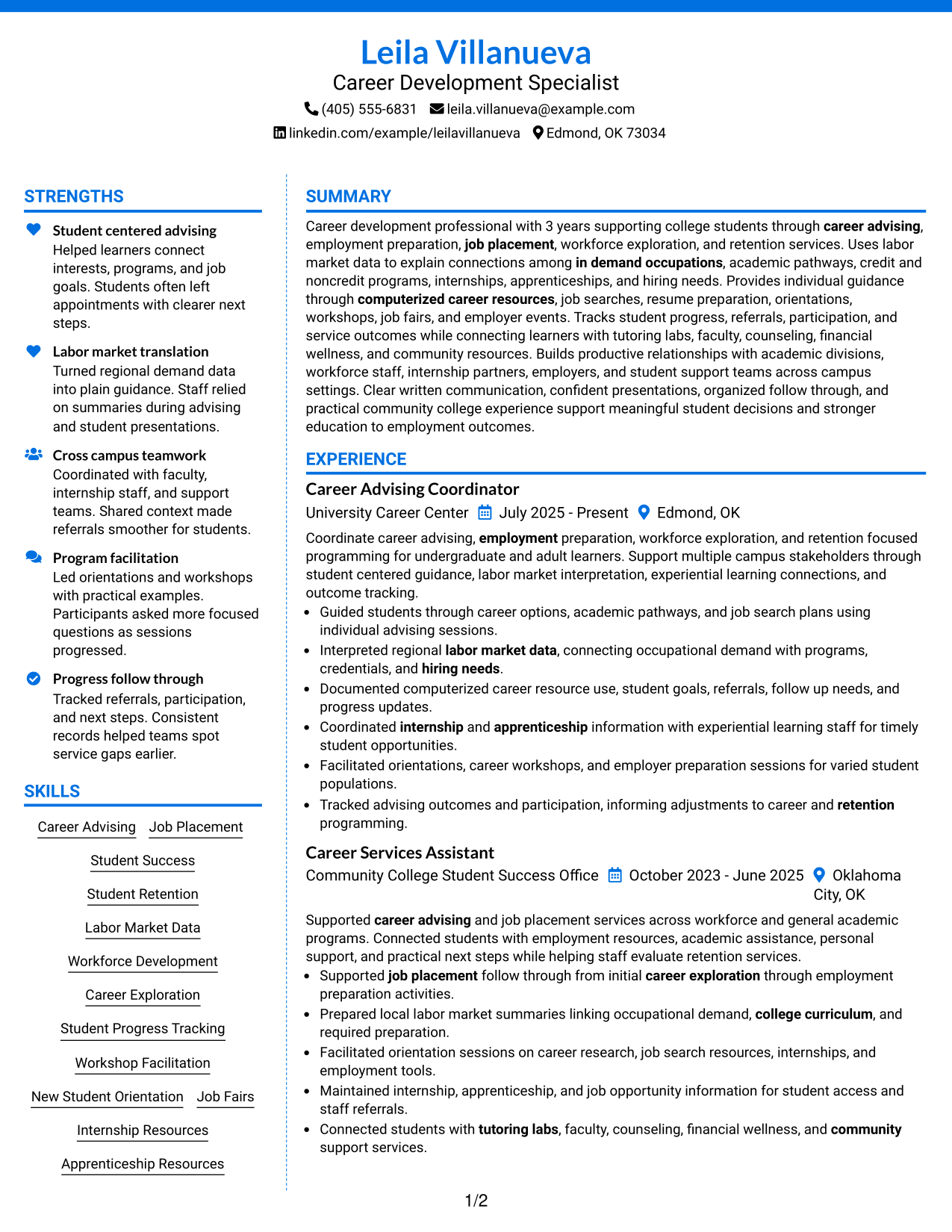 Leila Villanueva
Career Development Specialist
(405) 555-6831 leila.villanueva@example.com
linkedin.com/example/leilavillanueva Edmond, OK 73034

STRENGTHS

Student centered advising
Helped learners connect interests, programs, and job goals. Students often left appointments with clearer next steps.

Labor market translation
Turned regional demand data into plain guidance. Staff relied on summaries during advising and student presentations.

Cross campus teamwork
Coordinated with faculty, internship staff, and support teams. Shared context made referrals smoother for students.

Program facilitation
Led orientations and workshops with practical examples. Participants asked more focused questions as sessions progressed.

Progress follow through
Tracked referrals, participation, and next steps. Consistent records helped teams spot service gaps earlier.

SKILLS

Career Advising
Job Placement
Student Success
Student Retention
Labor Market Data
Workforce Development
Career Exploration
Student Progress Tracking
Workshop Facilitation
New Student Orientation
Job Fairs
Internship Resources
Apprenticeship Resources

SUMMARY

Career development professional with 3 years supporting college students through career advising, employment preparation, job placement, workforce exploration, and retention services. Uses labor market data to explain connections among in demand occupations, academic pathways, credit and noncredit programs, internships, apprenticeships, and hiring needs. Provides individual guidance through computerized career resources, job searches, resume preparation, orientations, workshops, job fairs, and employer events. Tracks student progress, referrals, participation, and service outcomes while connecting learners with tutoring labs, faculty, counseling, financial wellness, and community resources. Builds productive relationships with academic divisions, workforce staff, internship partners, employers, and student support teams across campus settings. Clear written communication, confident presentations, organized follow through, and practical community college experience support meaningful student decisions and stronger education to employment outcomes.

EXPERIENCE

Career Advising Coordinator
University Career Center July 2025 - Present Edmond, OK

Coordinate career advising, employment preparation, workforce exploration, and retention focused programming for undergraduate and adult learners. Support multiple campus stakeholders through student centered guidance, labor market interpretation, experiential learning connections, and outcome tracking.
• Guided students through career options, academic pathways, and job search plans using individual advising sessions.
• Interpreted regional labor market data, connecting occupational demand with programs, credentials, and hiring needs.
• Documented computerized career resource use, student goals, referrals, follow up needs, and progress updates.
• Coordinated internship and apprenticeship information with experiential learning staff for timely student opportunities.
• Facilitated orientations, career workshops, and employer preparation sessions for varied student populations.
• Tracked advising outcomes and participation, informing adjustments to career and retention programming.

Career Services Assistant
Community College Student Success Office October 2023 - June 2025 Oklahoma City, OK

Supported career advising and job placement services across workforce and general academic programs. Connected students with employment resources, academic assistance, personal support, and practical next steps while helping staff evaluate retention services.
• Supported job placement follow through from initial career exploration through employment preparation activities.
• Prepared local labor market summaries linking occupational demand, college curriculum, and required preparation.
• Facilitated orientation sessions on career research, job search resources, internships, and employment tools.
• Maintained internship, apprenticeship, and job opportunity information for student access and staff referrals.
• Connected students with tutoring labs, faculty, counseling, financial wellness, and community support services.

1/2